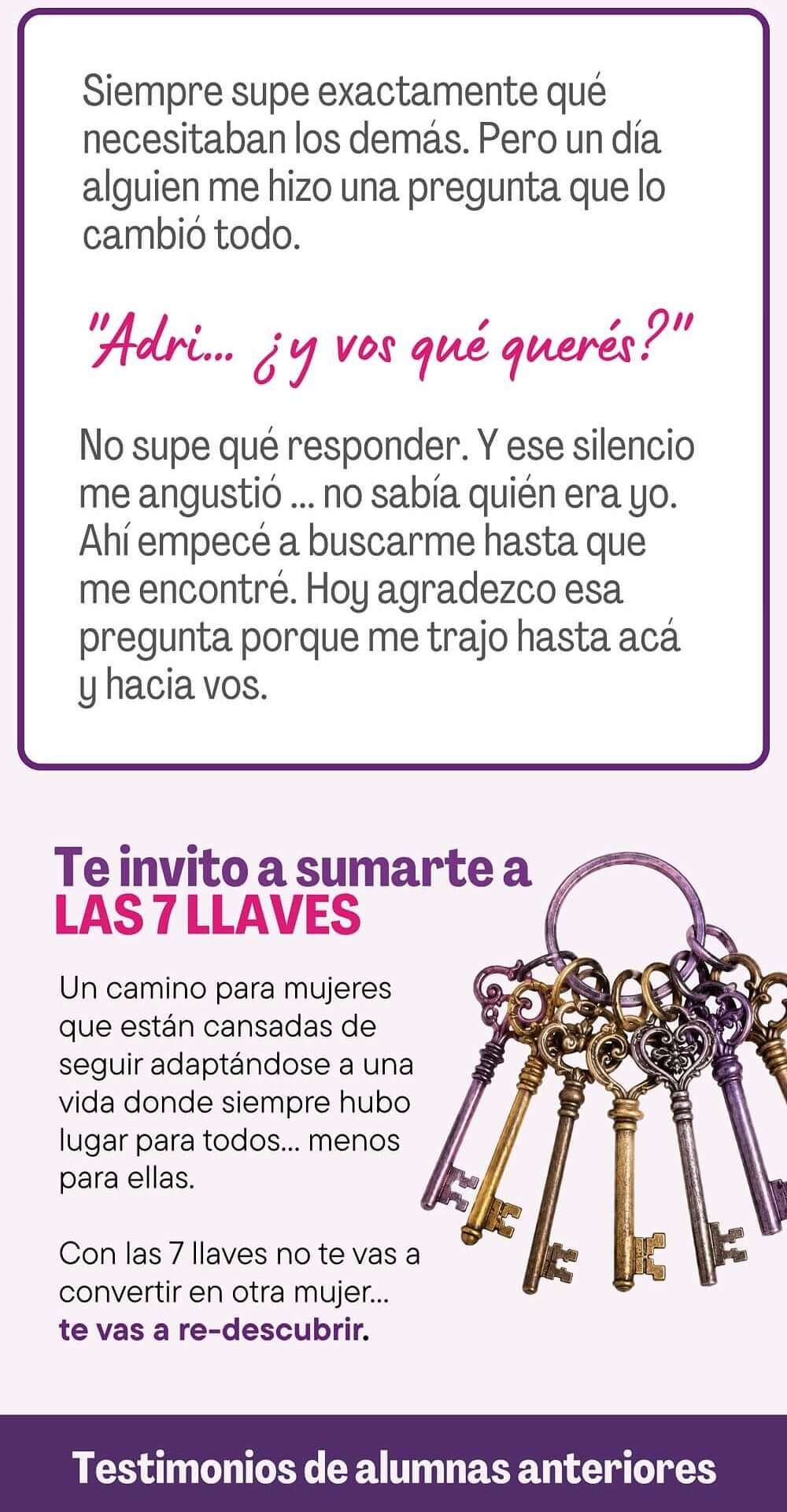 Siempre supe exactamente qué necesitaban los demás. Pero un día alguien me hizo una pregunta que lo cambió todo.

"Adri... ¿y vos qué querés?"

No supe qué responder. Y ese silencio me angustió ... no sabía quién era yo. Ahí empecé a buscarme hasta que me encontré. Hoy agradezco esa pregunta porque me trajo hasta acá y hacia vos.

Te invito a sumarte a
LAS 7 LLAVES

Un camino para mujeres que están cansadas de seguir adaptándose a una vida donde siempre hubo lugar para todos... menos para ellas.

Con las 7 llaves no te vas a convertir en otra mujer... te vas a re-descubrir.

Testimonios de alumnas anteriores